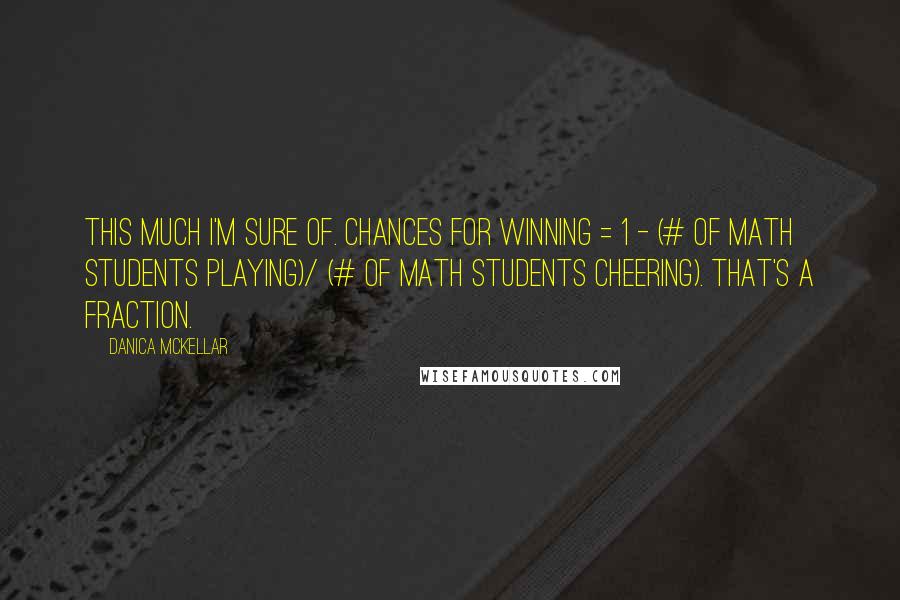 THIS MUCH I'M SURE OF. CHANCES FOR WINNING = 1 - (# OF MATH STUDENTS PLAYING)/ (# OF MATH STUDENTS CHEERING). THAT'S A FRACTION.

DANICA MCKELLAR

WISEFAMOUSQUOTES.COM